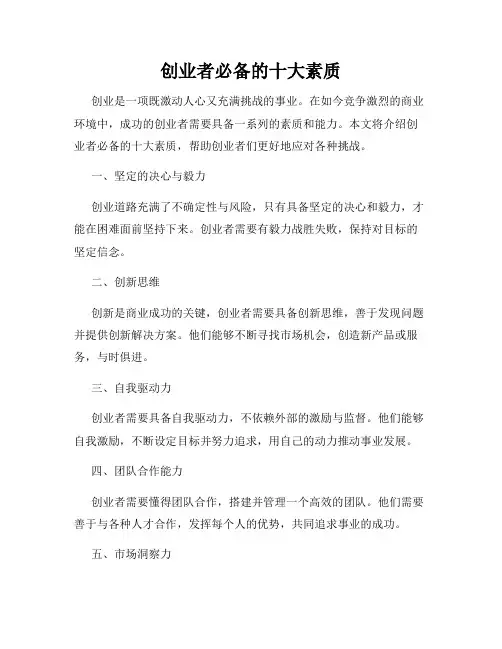 创业者必备的十大素质

创业是一项既激动人心又充满挑战的事业。在如今竞争激烈的商业环境中，成功的创业者需要具备一系列的素质和能力。本文将介绍创业者必备的十大素质，帮助创业者们更好地应对各种挑战。

一、坚定的决心与毅力

创业道路充满了不确定性与风险，只有具备坚定的决心和毅力，才能在困难面前坚持下来。创业者需要有毅力战胜失败，保持对目标的坚定信念。

二、创新思维

创新是商业成功的关键，创业者需要具备创新思维，善于发现问题并提供创新解决方案。他们能够不断寻找市场机会，创造新产品或服务，与时俱进。

三、自我驱动力

创业者需要具备自我驱动力，不依赖外部的激励与监督。他们能够自我激励，不断设定目标并努力追求，用自己的动力推动事业发展。

四、团队合作能力

创业者需要懂得团队合作，搭建并管理一个高效的团队。他们需要善于与各种人才合作，发挥每个人的优势，共同追求事业的成功。

五、市场洞察力